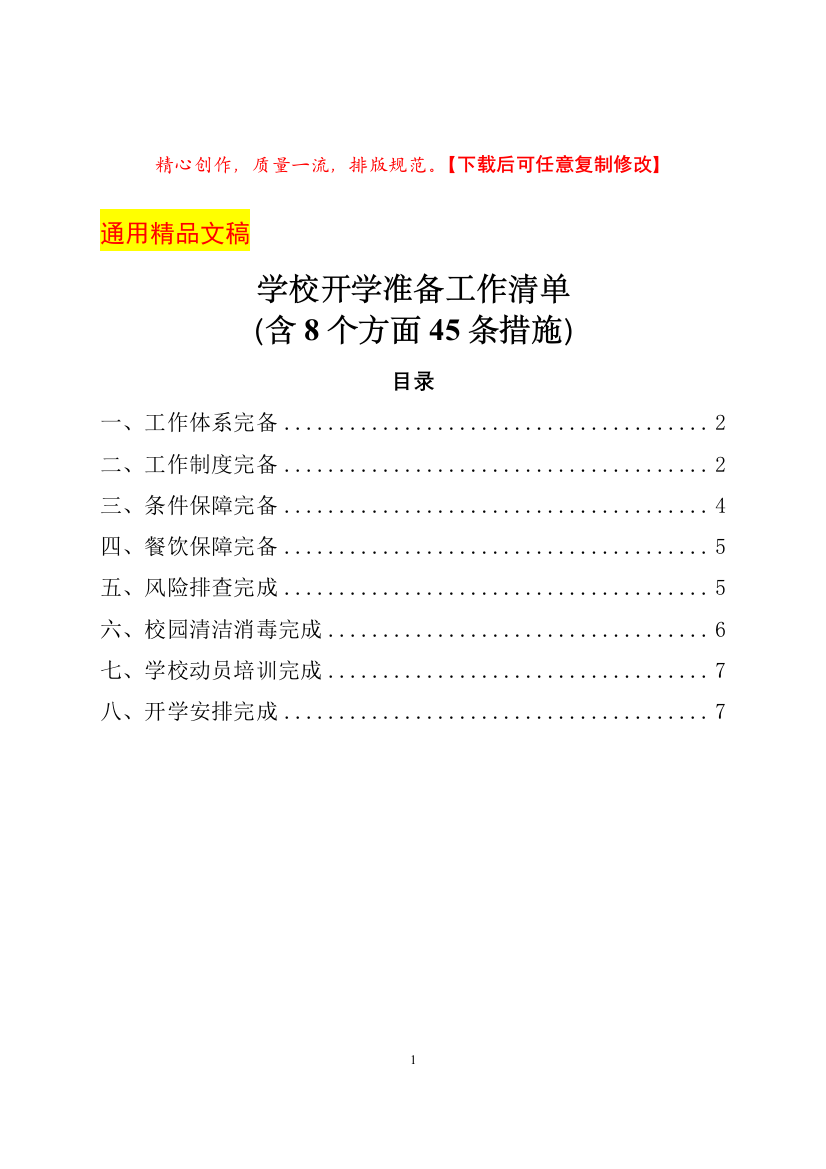 精心创作，质量一流，排版规范。【下载后可任意复制修改】

通用精品文稿

学校开学准备工作清单
(含 8 个方面 45 条措施)

目录

一、工作体系完备........................................2
二、工作制度完备........................................2
三、条件保障完备........................................4
四、餐饮保障完备........................................5
五、风险排查完成........................................5
六、校园清洁消毒完成....................................6
七、学校动员培训完成....................................7
八、开学安排完成........................................7

1